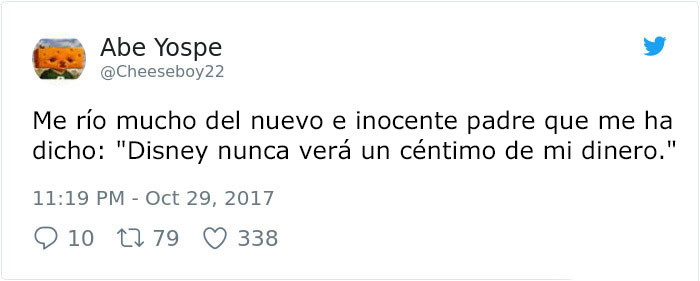 Abe Yospe
@Cheeseboy22

Me río mucho del nuevo e inocente padre que me ha dicho: "Disney nunca verá un céntimo de mi dinero."

11:19 PM - Oct 29, 2017

10 79 338